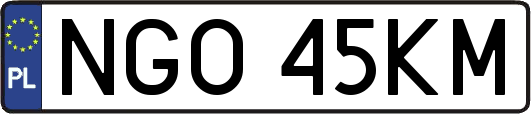 PL
NGO 45KM